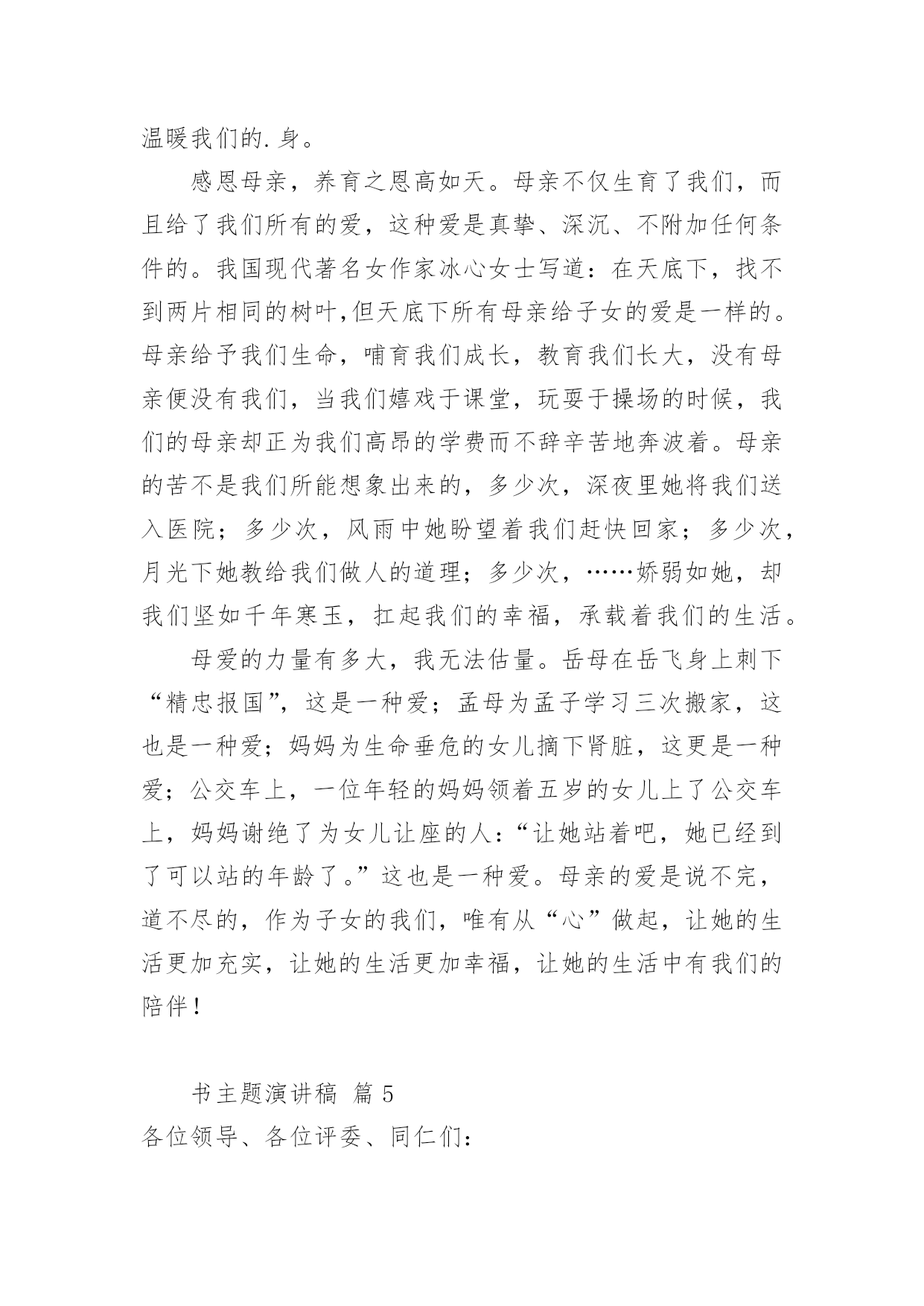 温暖我们的.身。

感恩母亲，养育之恩高如天。母亲不仅生育了我们，而且给了我们所有的爱，这种爱是真挚、深沉、不附加任何条件的。我国现代著名女作家冰心女士写道：在天底下，找不到两片相同的树叶,但天底下所有母亲给子女的爱是一样的。母亲给予我们生命，哺育我们成长，教育我们长大，没有母亲便没有我们，当我们嬉戏于课堂，玩耍于操场的时候，我们的母亲却正为我们高昂的学费而不辞辛苦地奔波着。母亲的苦不是我们所能想象出来的，多少次，深夜里她将我们送入医院；多少次，风雨中她盼望着我们赶快回家；多少次，月光下她教给我们做人的道理；多少次，……娇弱如她，却我们坚如千年寒玉，扛起我们的幸福，承载着我们的生活。

母爱的力量有多大，我无法估量。岳母在岳飞身上刺下“精忠报国”，这是一种爱；孟母为孟子学习三次搬家，这也是一种爱；妈妈为生命垂危的女儿摘下肾脏，这更是一种爱；公交车上，一位年轻的妈妈领着五岁的女儿上了公交车上，妈妈谢绝了为女儿让座的人：“让她站着吧，她已经到了可以站的年龄了。”这也是一种爱。母亲的爱是说不完，道不尽的，作为子女的我们，唯有从“心”做起，让她的生活更加充实，让她的生活更加幸福，让她的生活中有我们的陪伴！

书主题演讲稿 篇 5

各位领导、各位评委、同仁们：